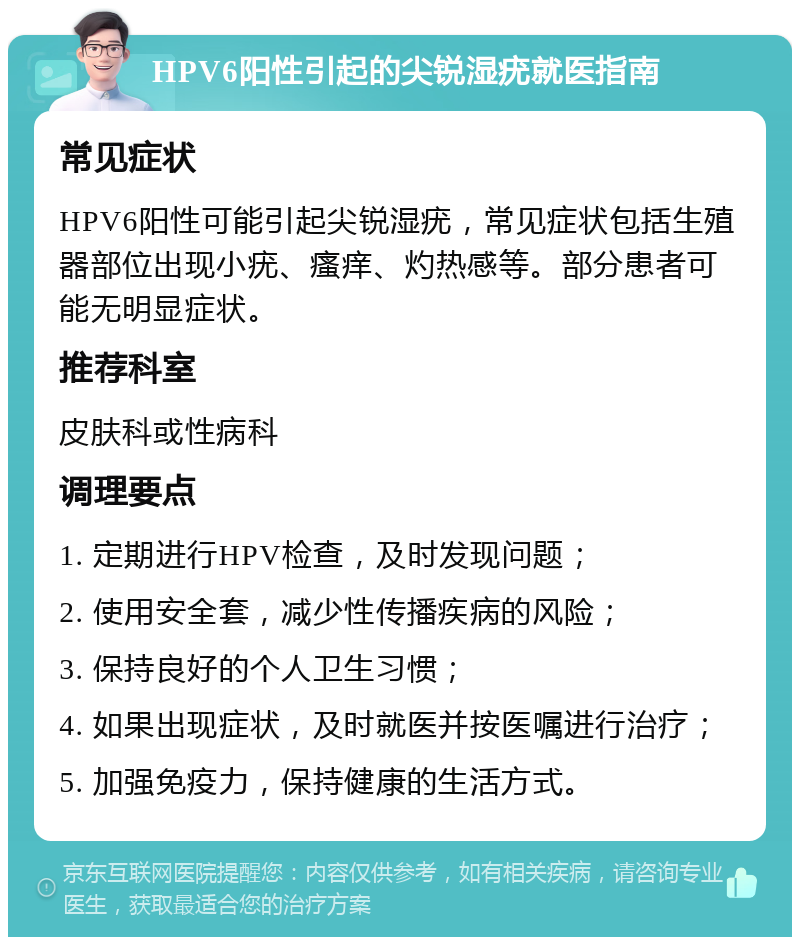 HPV6阳性引起的尖锐湿疣就医指南

常见症状

HPV6阳性可能引起尖锐湿疣，常见症状包括生殖器部位出现小疣、瘙痒、灼热感等。部分患者可能无明显症状。

推荐科室

皮肤科或性病科

调理要点

1. 定期进行HPV检查，及时发现问题；

2. 使用安全套，减少性传播疾病的风险；

3. 保持良好的个人卫生习惯；

4. 如果出现症状，及时就医并按医嘱进行治疗；

5. 加强免疫力，保持健康的生活方式。

京东互联网医院提醒您：内容仅供参考，如有相关疾病，请咨询专业医生，获取最适合您的治疗方案